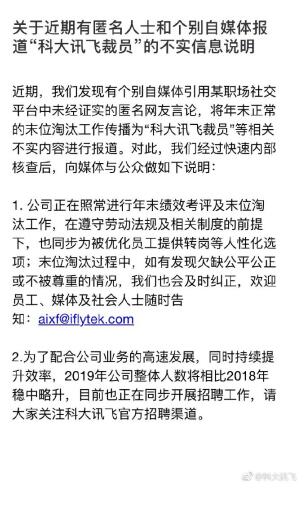 关于近期有匿名人士和个别自媒体报道“科大讯飞裁员”的不实信息说明

近期，我们发现有个别自媒体引用某职场社交平台中未经证实的匿名网友言论，将年末正常的末位淘汰工作传播为“科大讯飞裁员”等相关不实内容进行报道。对此，我们经过快速内部核查后，向媒体与公众做如下说明：

1. 公司正在照常进行年末绩效考评及末位淘汰工作，在遵守劳动法规及相关制度的前提下，也同步为被优化员工提供转岗等人性化选项；末位淘汰过程中，如有发现欠缺公平公正或不被尊重的情况，我们也会及时纠正，欢迎员工、媒体及社会人士随时告知：aixf@iflytek.com

2.为了配合公司业务的高速发展，同时持续提升效率，2019年公司整体人数将相比2018年稳中略升，目前也正在同步开展招聘工作，请大家关注科大讯飞官方招聘渠道。

@科大讯飞